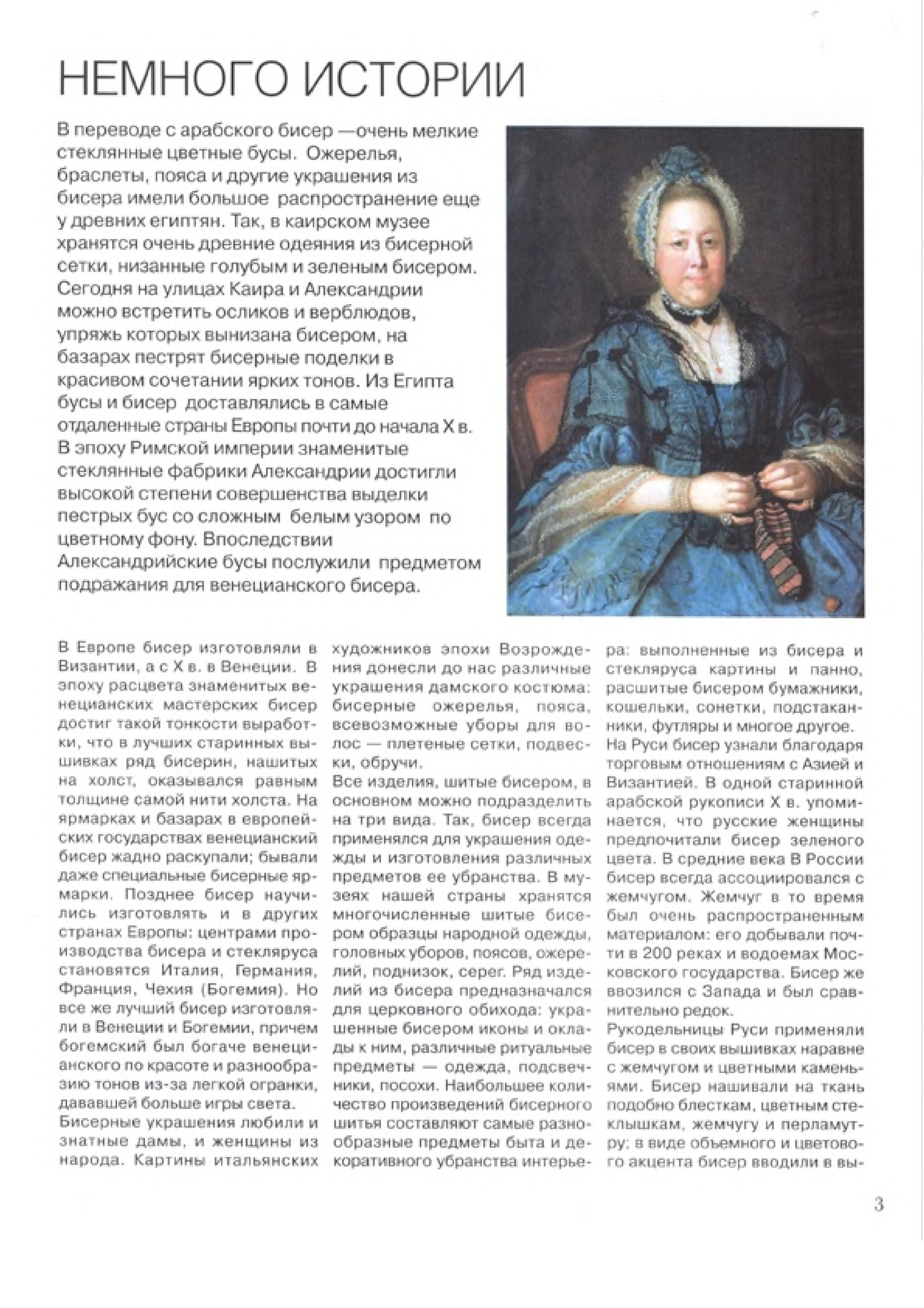 НЕМНОГО ИСТОРИИ

В переводе с арабского бисер —очень мелкие стеклянные цветные бусы. Ожерелья, браслеты, пояса и другие украшения из бисера имели большое распространение еще у древних египтян. Так, в каирском музее хранятся очень древние одеяния из бисерной сетки, низанные голубым и зеленым бисером. Сегодня на улицах Каира и Александрии можно встретить осликов и верблюдов, упряжь которых вынизана бисером, на базарах пестрят бисерные поделки в красивом сочетании ярких тонов. Из Египта бусы и бисер доставлялись в самые отдаленные страны Европы почти до начала X в. В эпоху Римской империи знаменитые стеклянные фабрики Александрии достигли высокой степени совершенства выделки пестрых бус со сложным белым узором по цветному фону. Впоследствии Александрийские бусы послужили предметом подражания для венецианского бисера.

В Европе бисер изготовляли в Византии, а с X в. в Венеции. В эпоху расцвета знаменитых венецианских мастерских бисер достиг такой тонкости выработки, что в лучших старинных вышивках ряд бисерин, нашитых на холст, оказывался равным толщине самой нити холста. На ярмарках и базарах в европейских государствах венецианский бисер жадно раскупали; бывали даже специальные бисерные ярмарки. Позднее бисер научились изготовлять и в других странах Европы: центрами производства бисера и стекляруса становятся Италия, Германия, Франция, Чехия (Богемия). Но все же лучший бисер изготовляли в Венеции и Богемии, причем богемский был богаче венецианского по красоте и разнообразию тонов из-за легкой огранки, дававшей больше игры света.
Бисерные украшения любили и знатные дамы, и женщины из народа. Картины итальянских художников эпохи Возрождения донесли до нас различные украшения дамского костюма: бисерные ожерелья, пояса, всевозможные уборы для волос — плетеные сетки, подвески, обручи.
Все изделия, шитые бисером, в основном можно подразделить на три вида. Так, бисер всегда применялся для украшения одежды и изготовления различных предметов ее убранства. В музеях нашей страны хранятся многочисленные шитые бисером образцы народной одежды, головных уборов, поясов, ожерелий, поднизок, серег. Ряд изделий из бисера предназначался для церковного обихода: украшенные бисером иконы и оклады к ним, различные ритуальные предметы — одежда, подсвечники, посохи. Наибольшее количество произведений бисерного шитья составляют самые разнообразные предметы быта и декоративного убранства интерьера: выполненные из бисера и стекляруса картины и панно, расшитые бисером бумажники, кошельки, сонетки, подстаканники, футляры и многое другое.
На Руси бисер узнали благодаря торговым отношениям с Азией и Византией. В одной старинной арабской рукописи X в. упоминается, что русские женщины предпочитали бисер зеленого цвета. В средние века В России бисер всегда ассоциировался с жемчугом. Жемчуг в то время был очень распространенным материалом: его добывали почти в 200 реках и водоемах Московского государства. Бисер же ввозился с Запада и был сравнительно редок.
Рукодельницы Руси применяли бисер в своих вышивках наравне с жемчугом и цветными каменьями. Бисер нашивали на ткань подобно блесткам, цветным стеклышкам, жемчугу и перламутру; в виде объемного и цветового акцента бисер вводили в вы-

3